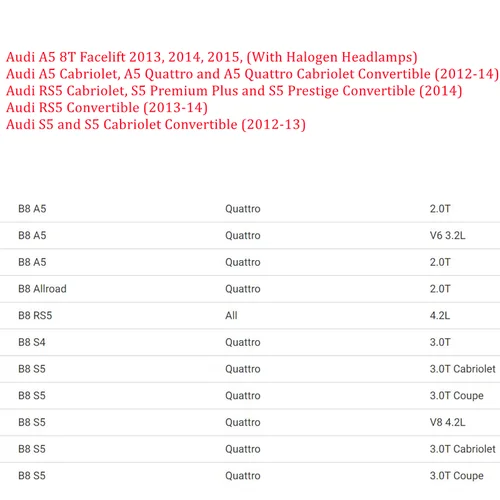 Audi A5 8T Facelift 2013, 2014, 2015, (With Halogen Headlamps)
Audi A5 Cabriolet, A5 Quattro and A5 Quattro Cabriolet Convertible (2012-14)
Audi RS5 Cabriolet, S5 Premium Plus and S5 Prestige Convertible (2014)
Audi RS5 Convertible (2013-14)
Audi S5 and S5 Cabriolet Convertible (2012-13)

| | | |
|---|---|---|
| B8 A5 | Quattro | 2.0T |
| B8 A5 | Quattro | V6 3.2L |
| B8 A5 | Quattro | 2.0T |
| B8 Allroad | Quattro | 2.0T |
| B8 RS5 | All | 4.2L |
| B8 S4 | Quattro | 3.0T |
| B8 S5 | Quattro | 3.0T Cabriolet |
| B8 S5 | Quattro | 3.0T Coupe |
| B8 S5 | Quattro | V8 4.2L |
| B8 S5 | Quattro | 3.0T Cabriolet |
| B8 S5 | Quattro | 3.0T Coupe |